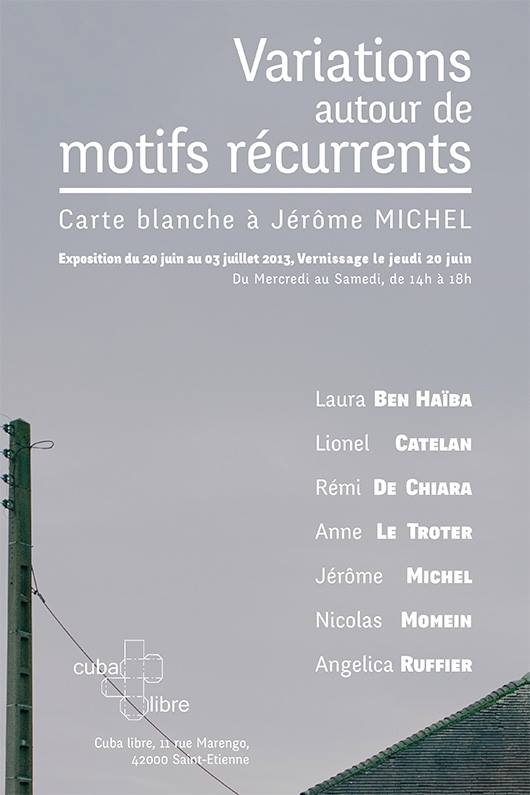 Variations
autour de
motifs récurrents

Carte blanche à Jérôme MICHEL

Exposition du 20 juin au 03 juillet 2013, Vernissage le jeudi 20 juin
Du Mercredi au Samedi, de 14h à 18h

Laura BEN HAÏBA
Lionel CATELAN
Rémi DE CHIARA
Anne LE TROTER
Jérôme MICHEL
Nicolas MOMEIN
Angelica RUFFIER

cuba libre

Cuba libre, 11 rue Marengo,
42000 Saint-Etienne